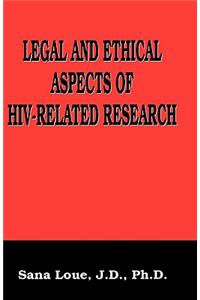 LEGAL AND ETHICAL ASPECTS OF HIV-RELATED RESEARCH

Sana Loue, J.D., Ph.D.